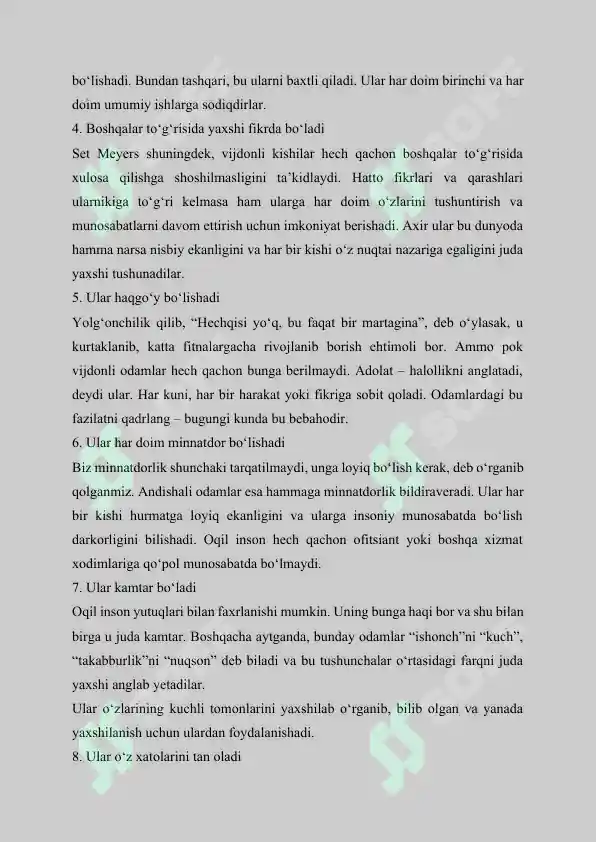 bo‘lishadi. Bundan tashqari, bu ularni baxtli qiladi. Ular har doim birinchi va har doim umumiy ishlarga sodiqdirlar.

4. Boshqalar to‘g‘risida yaxshi fikrda bo‘ladi

Set Meyers shuningdek, vijdonli kishilar hech qachon boshqalar to‘g‘risida xulosa qilishga shoshilmasligini ta’kidlaydi. Hatto fikrlari va qarashlari ularnikiga to‘g‘ri kelmasa ham ularga har doim o‘zlarini tushuntirish va munosabatlarni davom ettirish uchun imkoniyat berishadi. Axir ular bu dunyoda hamma narsa nisbiy ekanligini va har bir kishi o‘z nuqtai nazariga egaligini juda yaxshi tushunadilar.

5. Ular haqgo‘y bo‘lishadi

Yolg‘onchilik qilib, “Hechqisi yo‘q, bu faqat bir martagina”, deb o‘ylasak, u kurtaklanib, katta fitnalargacha rivojlanib borish ehtimoli bor. Ammo pok vijdonli odamlar hech qachon bunga berilmaydi. Adolat – halollikni anglatadi, deydi ular. Har kuni, har bir harakat yoki fikriga sobit qoladi. Odamlardagi bu fazilatni qadrlang – bugungi kunda bu bebahodir.

6. Ular har doim minnatdor bo‘lishadi

Biz minnatdorlik shunchaki tarqatilmaydi, unga loyiq bo‘lish kerak, deb o‘rganib qolganmiz. Andishali odamlar esa hammaga minnatdorlik bildiraveradi. Ular har bir kishi hurmatga loyiq ekanligini va ularga insoniy munosabatda bo‘lish darkorligini bilishadi. Oqil inson hech qachon ofitsiant yoki boshqa xizmat xodimlariga qo‘pol munosabatda bo‘lmaydi.

7. Ular kamtar bo‘ladi

Oqil inson yutuqlari bilan faxrlanishi mumkin. Uning bunga haqi bor va shu bilan birga u juda kamtar. Boshqacha aytganda, bunday odamlar “ishonch”ni “kuch”, “takabburlik”ni “nuqson” deb biladi va bu tushunchalar o‘rtasidagi farqni juda yaxshi anglab yetadilar.

Ular o‘zlarining kuchli tomonlarini yaxshilab o‘rganib, bilib olgan va yanada yaxshilanish uchun ulardan foydalanishadi.

8. Ular o‘z xatolarini tan oladi